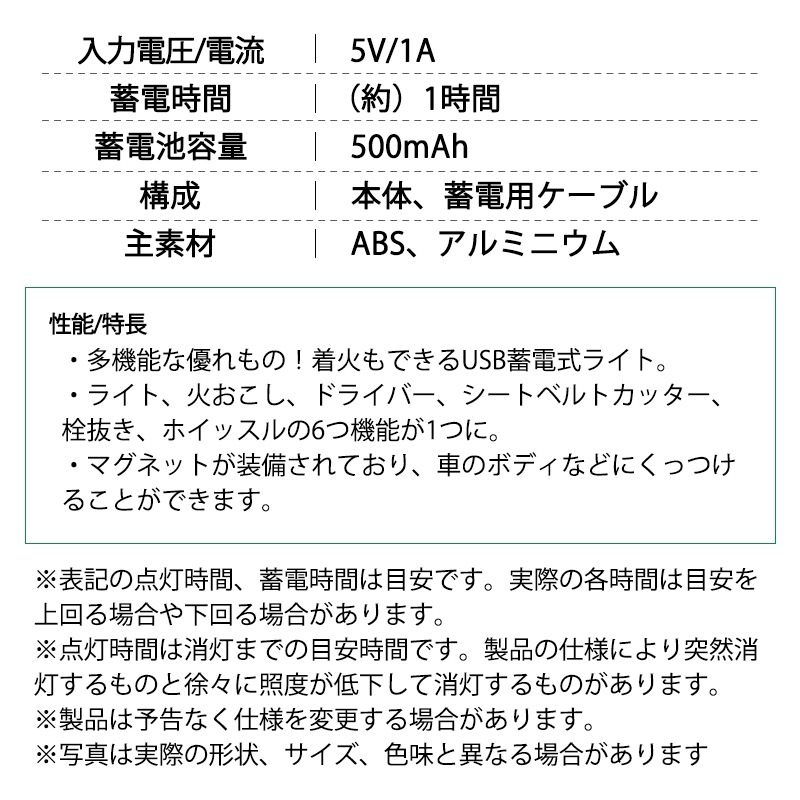 | 入力電圧/電流 | 5V/1A |
|---|---|
| 蓄電時間 | （約）1時間 |
| 蓄電池容量 | 500mAh |
| 構成 | 本体、蓄電用ケーブル |
| 主素材 | ABS、アルミニウム |

性能/特長
・多機能な優れもの！着火もできるUSB蓄電式ライト。
・ライト、火おこし、ドライバー、シートベルトカッター、栓抜き、ホイッスルの6つ機能が1つに。
・マグネットが装備されており、車のボディなどにくっつけることができます。

※表記の点灯時間、蓄電時間は目安です。実際の各時間は目安を上回る場合や下回る場合があります。
※点灯時間は消灯までの目安時間です。製品の仕様により突然消灯するものと徐々に照度が低下して消灯するものがあります。
※製品は予告なく仕様を変更する場合があります。
※写真は実際の形状、サイズ、色味と異なる場合があります